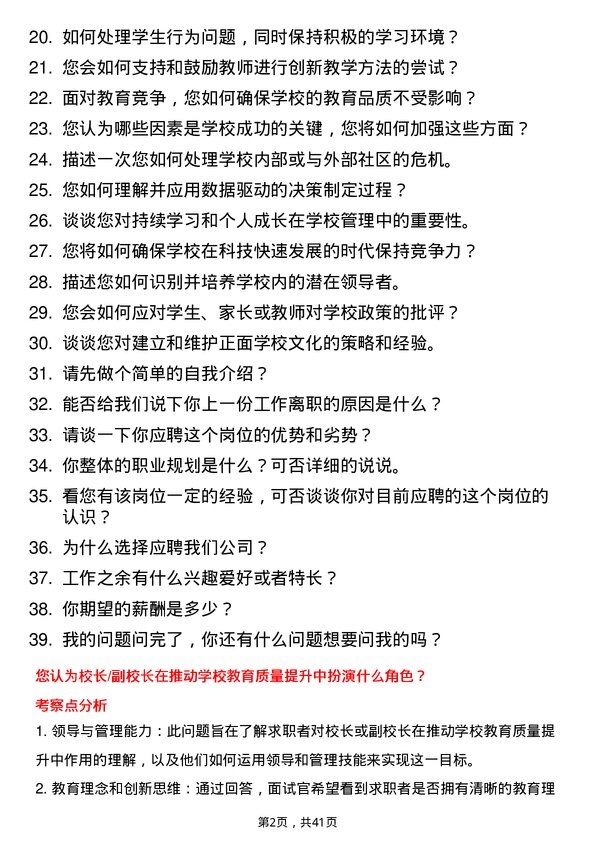 20. 如何处理学生行为问题，同时保持积极的学习环境？
21. 您会如何支持和鼓励教师进行创新教学方法的尝试？
22. 面对教育竞争，您如何确保学校的教育品质不受影响？
23. 您认为哪些因素是学校成功的关键，您将如何加强这些方面？
24. 描述一次您如何处理学校内部或与外部社区的危机。
25. 您如何理解并应用数据驱动的决策制定过程？
26. 谈谈您对持续学习和个人成长在学校管理中的重要性。
27. 您将如何确保学校在科技快速发展的时代保持竞争力？
28. 描述您如何识别并培养学校内的潜在领导者。
29. 您会如何应对学生、家长或教师对学校政策的批评？
30. 谈谈您对建立和维护正面学校文化的策略和经验。
31. 请先做个简单的自我介绍？
32. 能否给我们说下你上一份工作离职的原因是什么？
33. 请谈一下你应聘这个岗位的优势和劣势？
34. 你整体的职业规划是什么？可否详细的说说。
35. 看您有该岗位一定的经验，可否谈谈你对目前应聘的这个岗位的认识？
36. 为什么选择应聘我们公司？
37. 工作之余有什么兴趣爱好或者特长？
38. 你期望的薪酬是多少？
39. 我的问题问完了，你还有什么问题想要问我的吗？

您认为校长/副校长在推动学校教育质量提升中扮演什么角色？

考察点分析

1. 领导与管理能力：此问题旨在了解求职者对校长或副校长在推动学校教育质量提升中作用的理解，以及他们如何运用领导和管理技能来实现这一目标。

2. 教育理念和创新思维：通过回答，面试官希望看到求职者是否拥有清晰的教育理

第2页，共41页